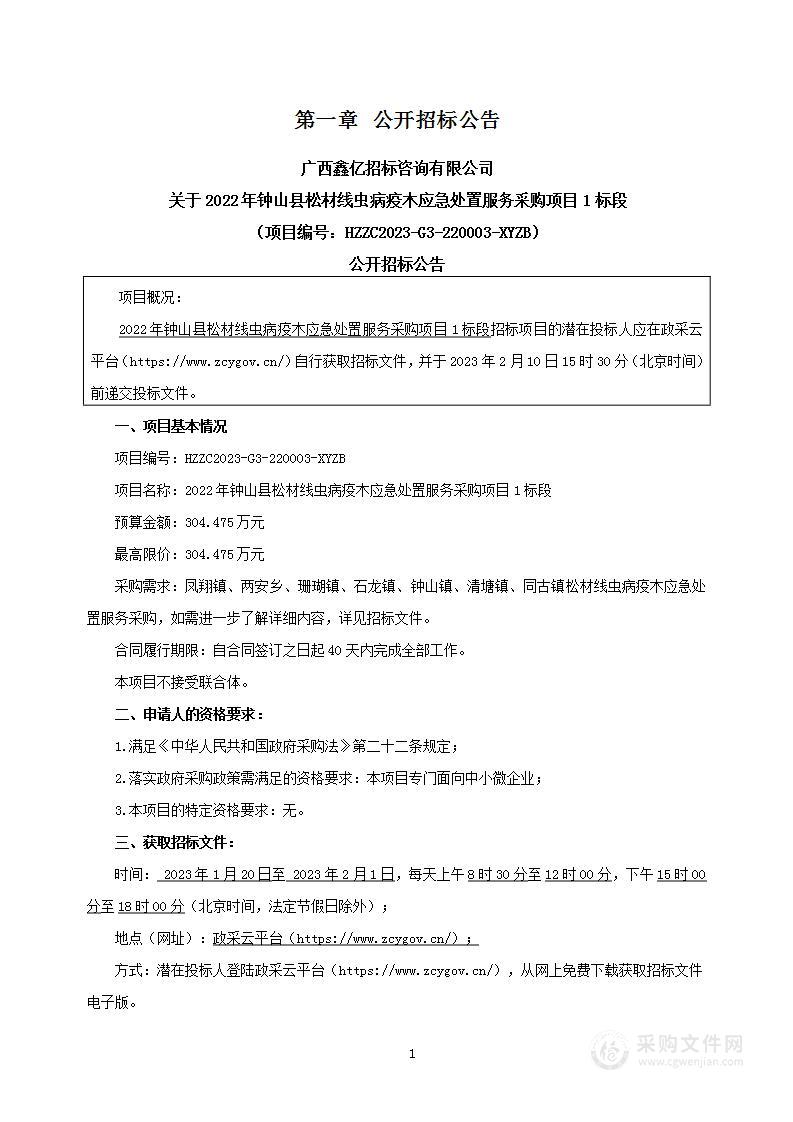 第一章 公开招标公告

广西鑫亿招标咨询有限公司

关于 2022 年钟山县松材线虫病疫木应急处置服务采购项目 1 标段

（项目编号：HZZC2023-G3-220003-XYZB）

公开招标公告

项目概况：

2022 年钟山县松材线虫病疫木应急处置服务采购项目 1 标段招标项目的潜在投标人应在政采云平台（https://www.zcygov.cn/）自行获取招标文件，并于 2023 年 2 月 10 日 15 时 30 分（北京时间）前递交投标文件。

一、项目基本情况

项目编号：HZZC2023-G3-220003-XYZB

项目名称：2022 年钟山县松材线虫病疫木应急处置服务采购项目 1 标段

预算金额：304.475 万元

最高限价：304.475 万元

采购需求：凤翔镇、两安乡、珊瑚镇、石龙镇、钟山镇、清塘镇、同古镇松材线虫病疫木应急处置服务采购，如需进一步了解详细内容，详见招标文件。

合同履行期限：自合同签订之日起 40 天内完成全部工作。

本项目不接受联合体。

二、申请人的资格要求：

1.满足《中华人民共和国政府采购法》第二十二条规定；

2.落实政府采购政策需满足的资格要求：本项目专门面向中小微企业；

3.本项目的特定资格要求：无。

三、获取招标文件：

时间： 2023 年 1 月 20 日至 2023 年 2 月 1 日，每天上午 8 时 30 分至 12 时 00 分，下午 15 时 00 分至 18 时 00 分（北京时间，法定节假日除外）；

地点（网址）：政采云平台（https://www.zcygov.cn/）；

方式：潜在投标人登陆政采云平台（https://www.zcygov.cn/），从网上免费下载获取招标文件电子版。

1

采购文件网
www.cgwenjian.com